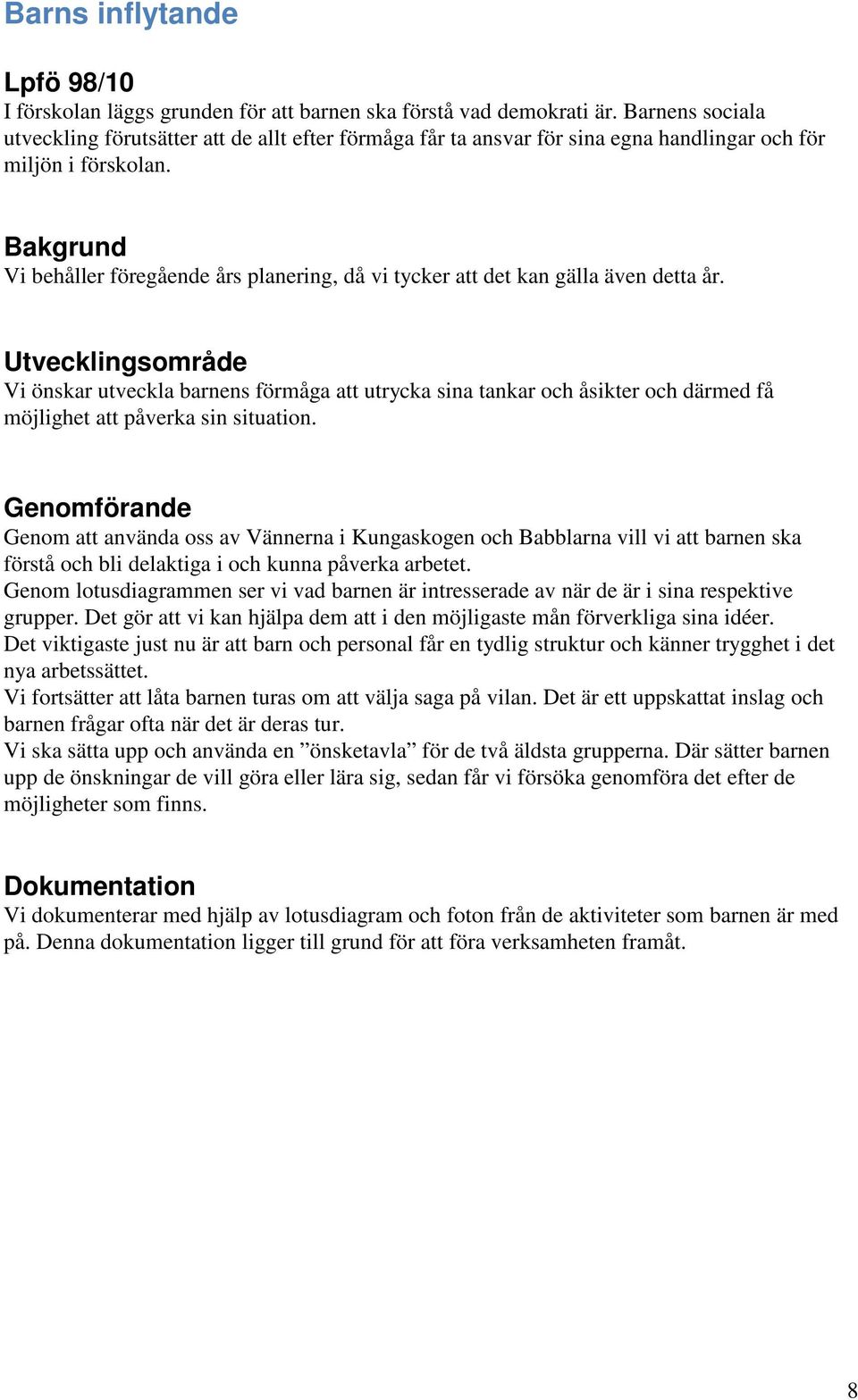 Barns inflytande

Lpfö 98/10
I förskolan läggs grunden för att barnen ska förstå vad demokrati är. Barnens sociala utveckling förutsätter att de allt efter förmåga får ta ansvar för sina egna handlingar och för miljön i förskolan.

Bakgrund
Vi behåller föregående års planering, då vi tycker att det kan gälla även detta år.

Utvecklingsområde
Vi önskar utveckla barnens förmåga att utrycka sina tankar och åsikter och därmed få möjlighet att påverka sin situation.

Genomförande
Genom att använda oss av Vännerna i Kungaskogen och Babblarna vill vi att barnen ska förstå och bli delaktiga i och kunna påverka arbetet.
Genom lotusdiagrammen ser vi vad barnen är intresserade av när de är i sina respektive grupper. Det gör att vi kan hjälpa dem att i den möjligaste mån förverkliga sina idéer.
Det viktigaste just nu är att barn och personal får en tydlig struktur och känner trygghet i det nya arbetssättet.
Vi fortsätter att låta barnen turas om att välja saga på vilan. Det är ett uppskattat inslag och barnen frågar ofta när det är deras tur.
Vi ska sätta upp och använda en ”önsketavla” för de två äldsta grupperna. Där sätter barnen upp de önskningar de vill göra eller lära sig, sedan får vi försöka genomföra det efter de möjligheter som finns.

Dokumentation
Vi dokumenterar med hjälp av lotusdiagram och foton från de aktiviteter som barnen är med på. Denna dokumentation ligger till grund för att föra verksamheten framåt.

8